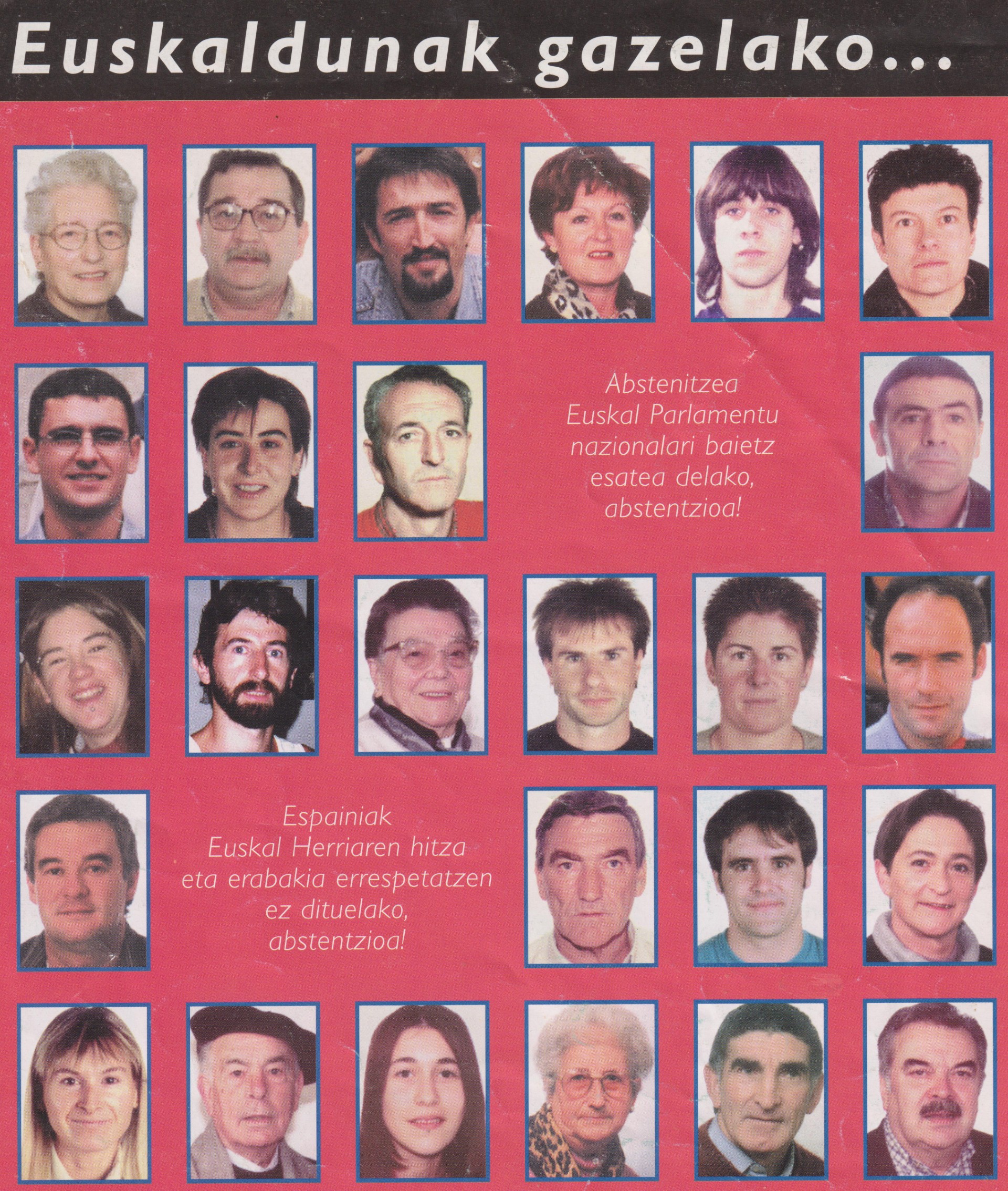 Euskaldunak gazelako...

Abstenitzea Euskal Parlamentu nazionalari baietz esatea delako, abstentzioa!

Espainiak Euskal Herriaren hitza eta erabakia errespetatzen ez dituelako, abstentzioa!